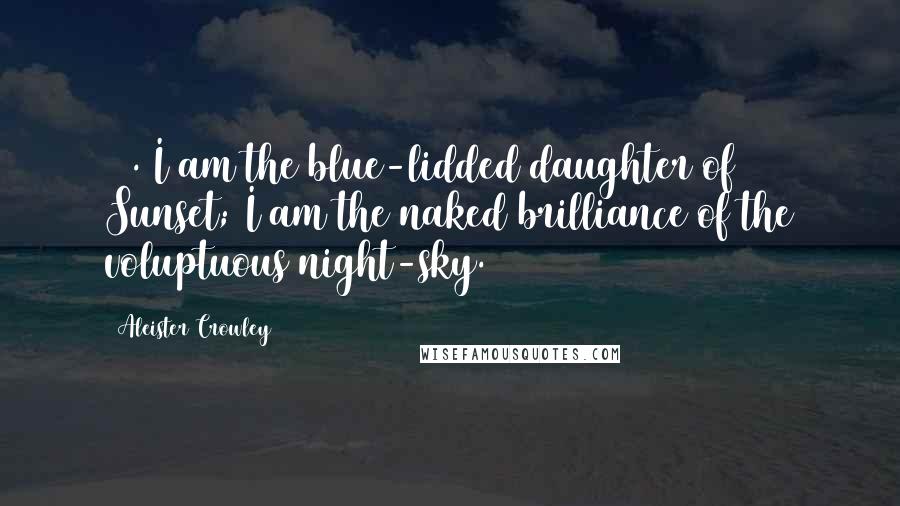 . I am the blue-lidded daughter of Sunset; I am the naked brilliance of the voluptuous night-sky.

Aleister Crowley

WISEFAMOUSQUOTES.COM